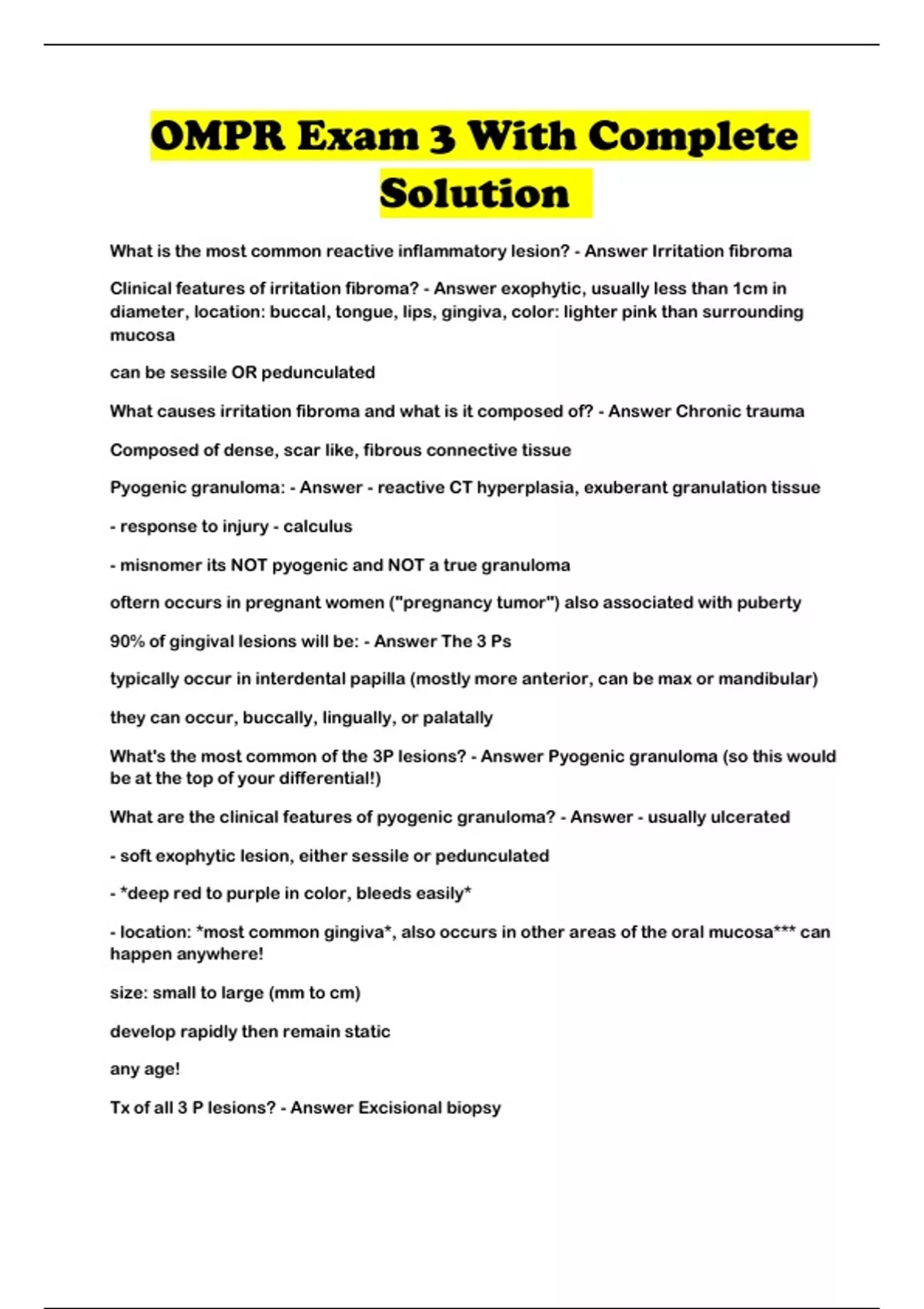 OMPR Exam 3 With Complete Solution

What is the most common reactive inflammatory lesion? - Answer Irritation fibroma

Clinical features of irritation fibroma? - Answer exophytic, usually less than 1cm in diameter, location: buccal, tongue, lips, gingiva, color: lighter pink than surrounding mucosa

can be sessile OR pedunculated

What causes irritation fibroma and what is it composed of? - Answer Chronic trauma

Composed of dense, scar like, fibrous connective tissue

Pyogenic granuloma: - Answer - reactive CT hyperplasia, exuberant granulation tissue

- response to injury - calculus

- misnomer its NOT pyogenic and NOT a true granuloma

oftern occurs in pregnant women ("pregnancy tumor") also associated with puberty

90% of gingival lesions will be: - Answer The 3 Ps

typically occur in interdental papilla (mostly more anterior, can be max or mandibular)

they can occur, buccally, lingually, or palatally

What's the most common of the 3P lesions? - Answer Pyogenic granuloma (so this would be at the top of your differential!)

What are the clinical features of pyogenic granuloma? - Answer - usually ulcerated

- soft exophytic lesion, either sessile or pedunculated

- *deep red to purple in color, bleeds easily*

- location: *most common gingiva*, also occurs in other areas of the oral mucosa*** can happen anywhere!

size: small to large (mm to cm)

develop rapidly then remain static

any age!

Tx of all 3 P lesions? - Answer Excisional biopsy